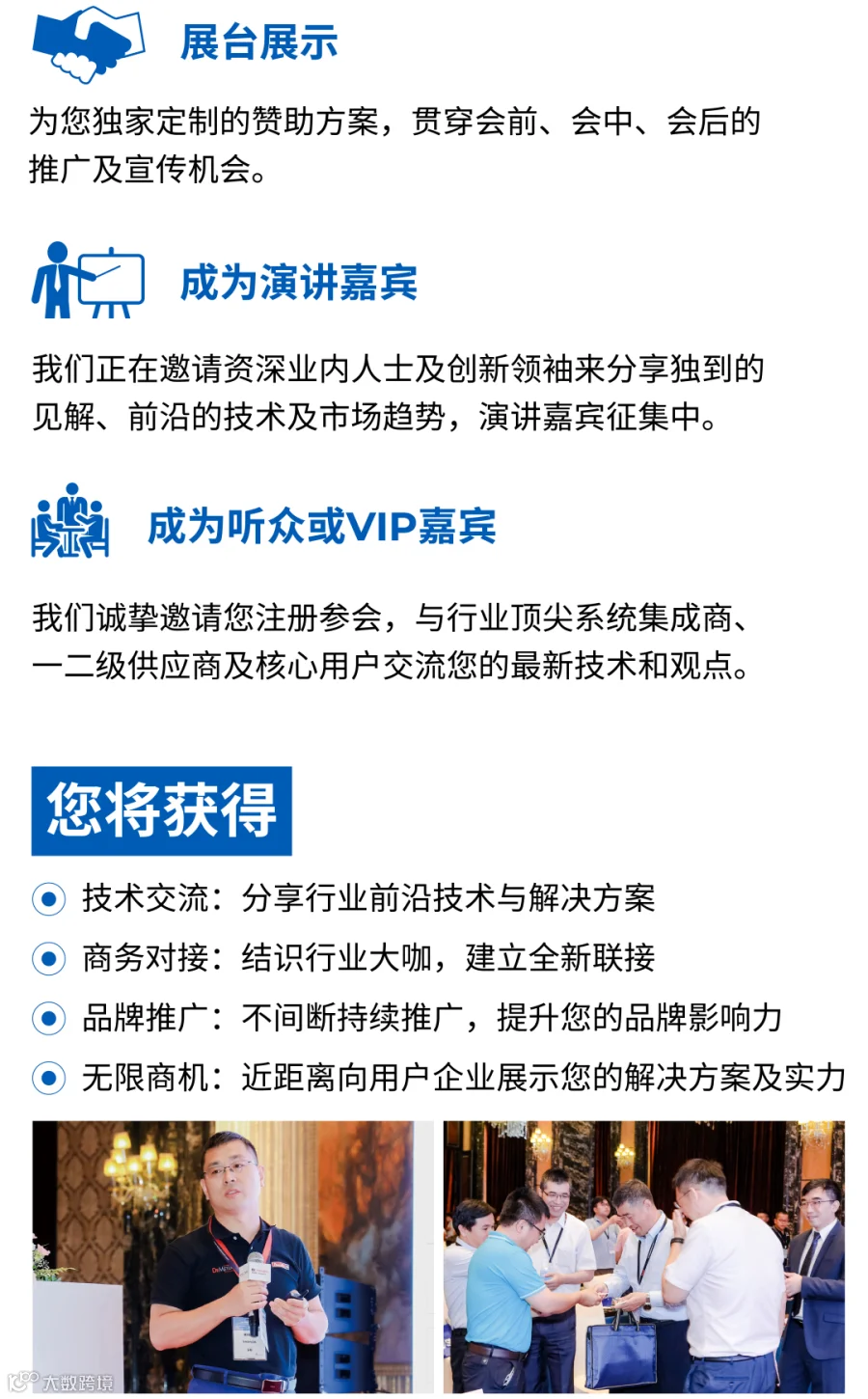 展台展示

为您独家定制的赞助方案，贯穿会前、会中、会后的推广及宣传机会。

成为演讲嘉宾

我们正在邀请资深业内人士及创新领袖来分享独到的见解、前沿的技术及市场趋势，演讲嘉宾征集中。

成为听众或VIP嘉宾

我们诚挚邀请您注册参会，与行业顶尖系统集成商、一二级供应商及核心用户交流您的最新技术和观点。

您将获得

技术交流：分享行业前沿技术与解决方案

商务对接：结识行业大咖，建立全新联接

品牌推广：不间断持续推广，提升您的品牌影响力

无限商机：近距离向用户企业展示您的解决方案及实力

大数跨境